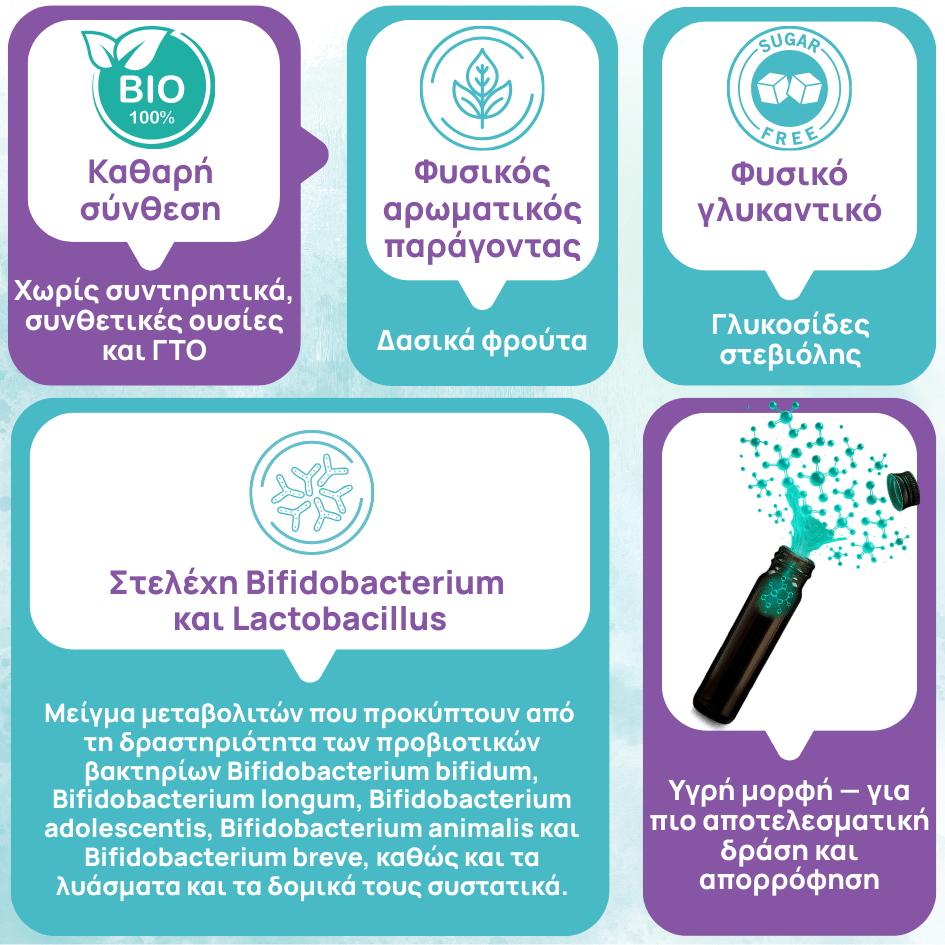 BIO
100%

Καθαρή σύνθεση

Χωρίς συντηρητικά, συνθετικές ουσίες και ΓΤΟ

Φυσικός αρωματικός παράγοντας

Δασικά φρούτα

SUGAR
FREE

Φυσικό γλυκαντικό

Γλυκοσίδες στεβιόλης

Στελέχη Bifidobacterium και Lactobacillus

Μείγμα μεταβολιτών που προκύπτουν από τη δραστηριότητα των προβιοτικών βακτηρίων Bifidobacterium bifidum, Bifidobacterium longum, Bifidobacterium adolescentis, Bifidobacterium animalis και Bifidobacterium breve, καθώς και τα λυάσματα και τα δομικά τους συστατικά.

Υγρή μορφή — για πιο αποτελεσματική δράση και απορρόφηση